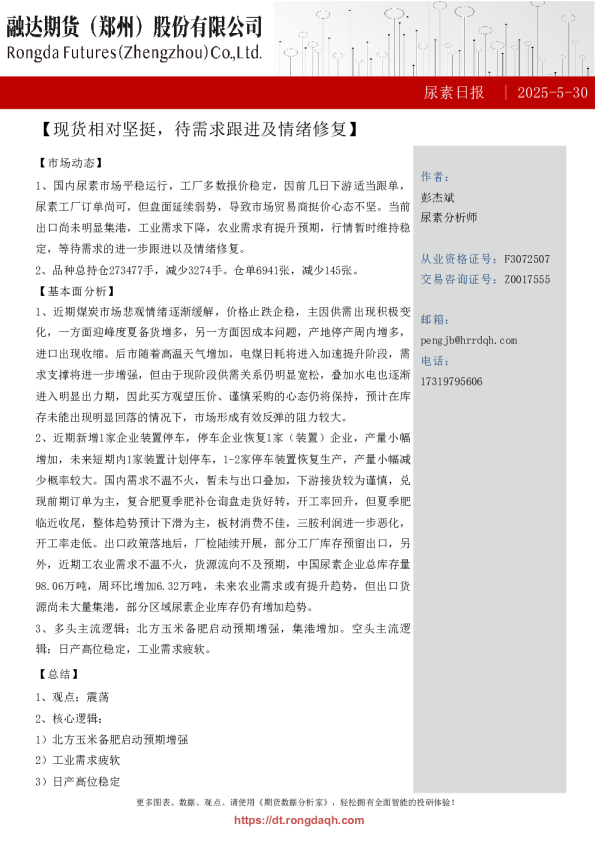 融达期货（郑州）股份有限公司
Rongda Futures(Zhengzhou)Co.,Ltd.

尿素日报 | 2025-5-30

【现货相对坚挺，待需求跟进及情绪修复】

【市场动态】

1、国内尿素市场平稳运行，工厂多数报价稳定，因前几日下游适当跟单，尿素工厂订单尚可，但盘面延续弱势，导致市场贸易商挺价心态不坚。当前出口尚未明显集港，工业需求下降，农业需求有提升预期，行情暂时维持稳定，等待需求的进一步跟进以及情绪修复。

2、品种总持仓273477手，减少3274手。仓单6941张，减少145张。

【基本面分析】

1、近期煤炭市场悲观情绪逐渐缓解，价格止跌企稳，主因供需出现积极变化，一方面迎峰度夏备货增多，另一方面因成本问题，产地停产周内增多，进口出现收缩。后市随着高温天气增加，电煤日耗将进入加速提升阶段，需求支撑将进一步增强，但由于现阶段供需关系仍明显宽松，叠加水电也逐渐进入明显出力期，因此买方观望压价、谨慎采购的心态仍将保持，预计在库存未能出现明显回落的情况下，市场形成有效反弹的阻力较大。

2、近期新增1家企业装置停车，停车企业恢复1家（装置）企业，产量小幅增加，未来短期内1家装置计划停车，1-2家停车装置恢复生产，产量小幅减少概率较大。国内需求不温不火，暂未与出口叠加，下游接货较为谨慎，兑现前期订单为主，复合肥夏季肥补仓询盘走货好转，开工率回升，但夏季肥临近收尾，整体趋势预计下滑为主，板材消费不佳，三胺利润进一步恶化，开工率走低。出口政策落地后，厂检陆续开展，部分工厂库存预留出口，另外，近期工农业需求不温不火，货源流向不及预期，中国尿素企业总库存量98.06万吨，周环比增加6.32万吨，未来农业需求或有提升趋势，但出口货源尚未大量集港，部分区域尿素企业库存仍有增加趋势。

3、多头主流逻辑：北方玉米备肥启动预期增强，集港增加。空头主流逻辑：日产高位稳定，工业需求疲软。

【总结】

1、观点：震荡

2、核心逻辑：

1）北方玉米备肥启动预期增强

2）工业需求疲软

3）日产高位稳定

作者：
彭杰斌
尿素分析师

从业资格证号：F3072507
交易咨询证号：Z0017555

邮箱：
pengjb@hrrdqh.com
电话：
17319795606

更多图表、数据、观点、请使用《期货数据分析家》，轻松拥有全面智能的投研体验！
https://dt.rongdaqh.com